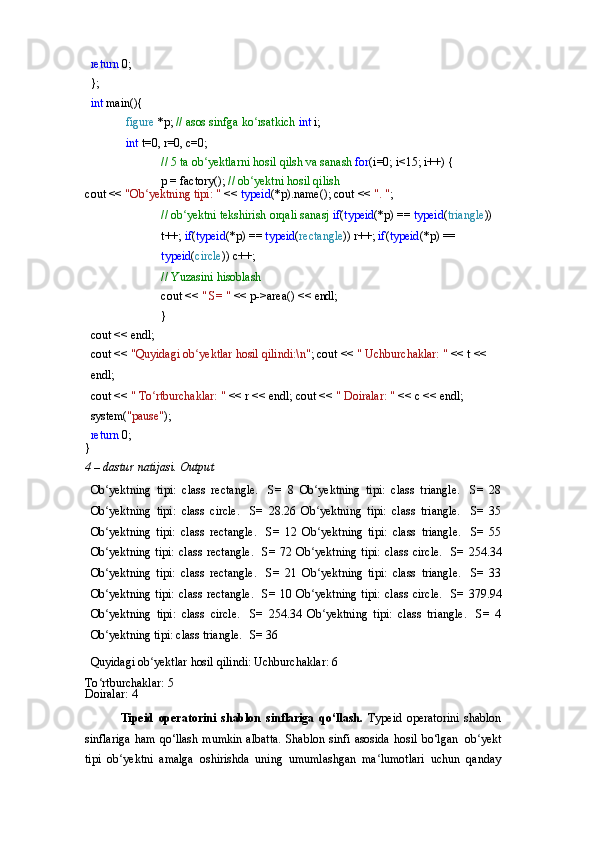 return 0;
};
int main(){
figure *p; // asos sinfga ko‘rsatkich int i;
int t=0, r=0, c=0;
// 5 ta ob‘yektlarni hosil qilsh va sanash for(i=0; i<15; i++) {
p = factory(); // ob‘yektni hosil qilish
cout << "Ob‘yektning tipi: " << typeid(*p).name(); cout << ". ";
// ob‘yektni tekshirish orqali sanasj if(typeid(*p) == typeid(triangle))
t++; if(typeid(*p) == typeid(rectangle)) r++; if(typeid(*p) ==
typeid(circle)) c++;
// Yuzasini hisoblash
cout << "S= " << p->area() << endl;
}
cout << endl;
cout << "Quyidagi ob‘yektlar hosil qilindi:\n"; cout << " Uchburchaklar: " << t <<
endl;
cout << " To‘rtburchaklar: " << r << endl; cout << " Doiralar: " << c << endl;
system("pause");
return 0;
}
4 – dastur natijasi. Output

Ob‘yektning tipi: class rectangle. S= 8 Ob‘yektning tipi: class triangle. S= 28 Ob‘yektning tipi: class circle. S= 28.26 Ob‘yektning tipi: class triangle. S= 35 Ob‘yektning tipi: class rectangle. S= 12 Ob‘yektning tipi: class triangle. S= 55 Ob‘yektning tipi: class rectangle. S= 72 Ob‘yektning tipi: class circle. S= 254.34 Ob‘yektning tipi: class rectangle. S= 21 Ob‘yektning tipi: class triangle. S= 33 Ob‘yektning tipi: class rectangle. S= 10 Ob‘yektning tipi: class circle. S= 379.94 Ob‘yektning tipi: class circle. S= 254.34 Ob‘yektning tipi: class triangle. S= 4 Ob‘yektning tipi: class triangle. S= 36

Quyidagi ob‘yektlar hosil qilindi: Uchburchaklar: 6
To‘rtburchaklar: 5
Doiralar: 4

Tipeid operatorini shablon sinflariga qo‘llash. Typeid operatorini shablon sinflariga ham qo‘llash mumkin albatta. Shablon sinfi asosida hosil bo‘lgan ob‘yekt tipi ob‘yektni amalga oshirishda uning umumlashgan ma‘lumotlari uchun qanday